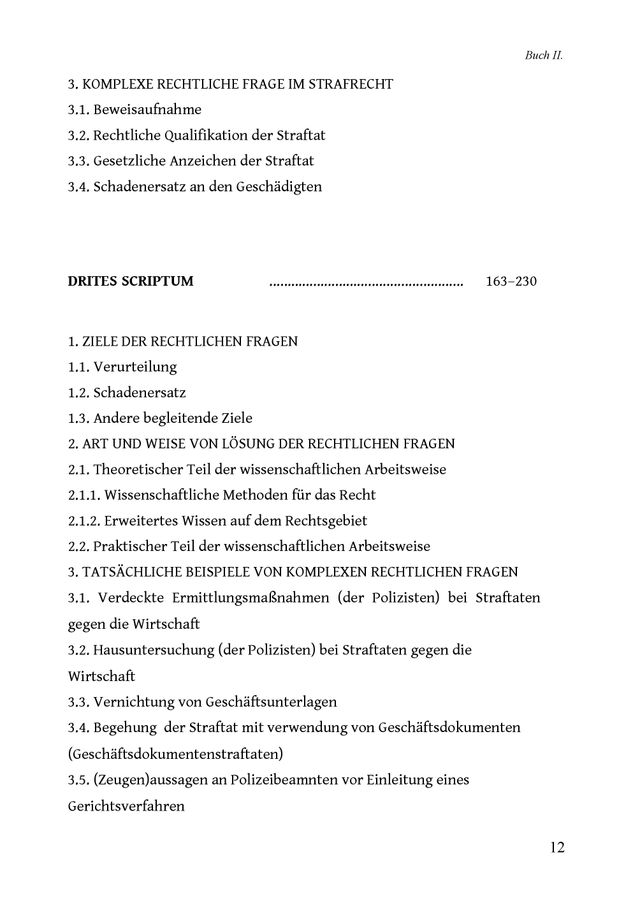 Buch II.

3. KOMPLEXE RECHTLICHE FRAGE IM STRAFRECHT
3.1. Beweisaufnahme
3.2. Rechtliche Qualifikation der Straftat
3.3. Gesetzliche Anzeichen der Straftat
3.4. Schadenersatz an den Geschädigten

DRITES SCRIPTUM .................................................... 163–230

1. ZIELE DER RECHTLICHEN FRAGEN
1.1. Verurteilung
1.2. Schadenersatz
1.3. Andere begleitende Ziele
2. ART UND WEISE VON LÖSUNG DER RECHTLICHEN FRAGEN
2.1. Theoretischer Teil der wissenschaftlichen Arbeitsweise
2.1.1. Wissenschaftliche Methoden für das Recht
2.1.2. Erweitertes Wissen auf dem Rechtsgebiet
2.2. Praktischer Teil der wissenschaftlichen Arbeitsweise
3. TATSÄCHLICHE BEISPIELE VON KOMPLEXEN RECHTLICHEN FRAGEN
3.1. Verdeckte Ermittlungsmaßnahmen (der Polizisten) bei Straftaten gegen die Wirtschaft
3.2. Hausuntersuchung (der Polizisten) bei Straftaten gegen die Wirtschaft
3.3. Vernichtung von Geschäftsunterlagen
3.4. Begehung der Straftat mit verwendung von Geschäftsdokumenten (Geschäftsdokumentenstraftaten)
3.5. (Zeugen)aussagen an Polizeibeamnten vor Einleitung eines Gerichtsverfahren

12